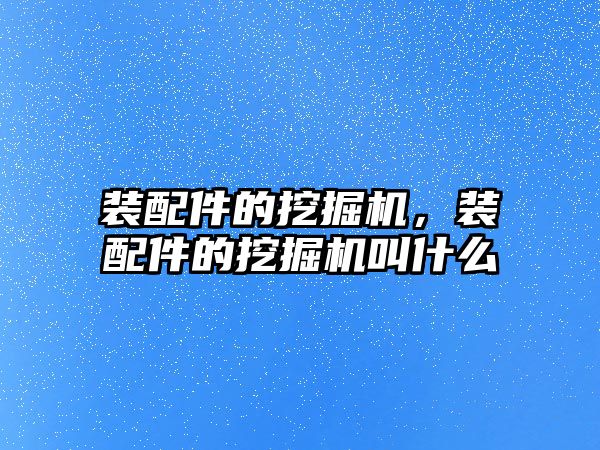 装配件的挖掘机，装配件的挖掘机叫什么